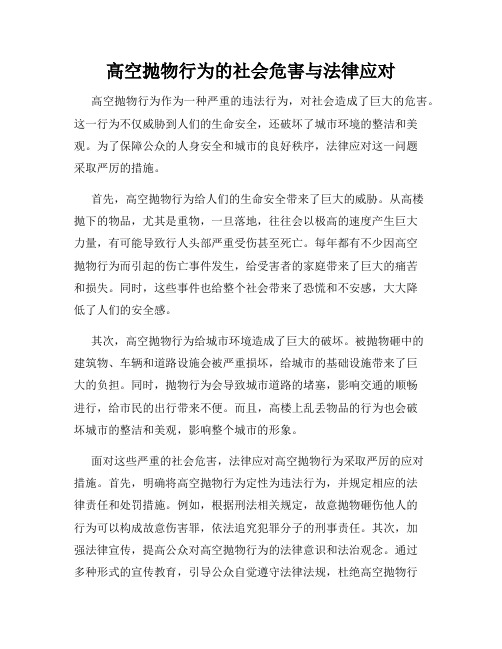 高空抛物行为的社会危害与法律应对

高空抛物行为作为一种严重的违法行为，对社会造成了巨大的危害。这一行为不仅威胁到人们的生命安全，还破坏了城市环境的整洁和美观。为了保障公众的人身安全和城市的良好秩序，法律应对这一问题采取严厉的措施。

首先，高空抛物行为给人们的生命安全带来了巨大的威胁。从高楼抛下的物品，尤其是重物，一旦落地，往往会以极高的速度产生巨大力量，有可能导致行人头部严重受伤甚至死亡。每年都有不少因高空抛物行为而引起的伤亡事件发生，给受害者的家庭带来了巨大的痛苦和损失。同时，这些事件也给整个社会带来了恐慌和不安感，大大降低了人们的安全感。

其次，高空抛物行为给城市环境造成了巨大的破坏。被抛物砸中的建筑物、车辆和道路设施会被严重损坏，给城市的基础设施带来了巨大的负担。同时，抛物行为会导致城市道路的堵塞，影响交通的顺畅进行，给市民的出行带来不便。而且，高楼上乱丢物品的行为也会破坏城市的整洁和美观，影响整个城市的形象。

面对这些严重的社会危害，法律应对高空抛物行为采取严厉的应对措施。首先，明确将高空抛物行为定性为违法行为，并规定相应的法律责任和处罚措施。例如，根据刑法相关规定，故意抛物砸伤他人的行为可以构成故意伤害罪，依法追究犯罪分子的刑事责任。其次，加强法律宣传，提高公众对高空抛物行为的法律意识和法治观念。通过多种形式的宣传教育，引导公众自觉遵守法律法规，杜绝高空抛物行